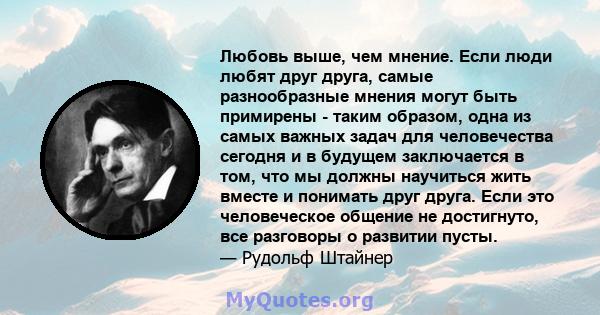 Любовь выше, чем мнение. Если люди любят друг друга, самые разнообразные мнения могут быть примирены - таким образом, одна из самых важных задач для человечества сегодня и в будущем заключается в том, что мы должны научиться жить вместе и понимать друг друга. Если это человеческое общение не достигнуто, все разговоры о развитии пусты.
— Рудольф Штайнер

MyQuotes.org